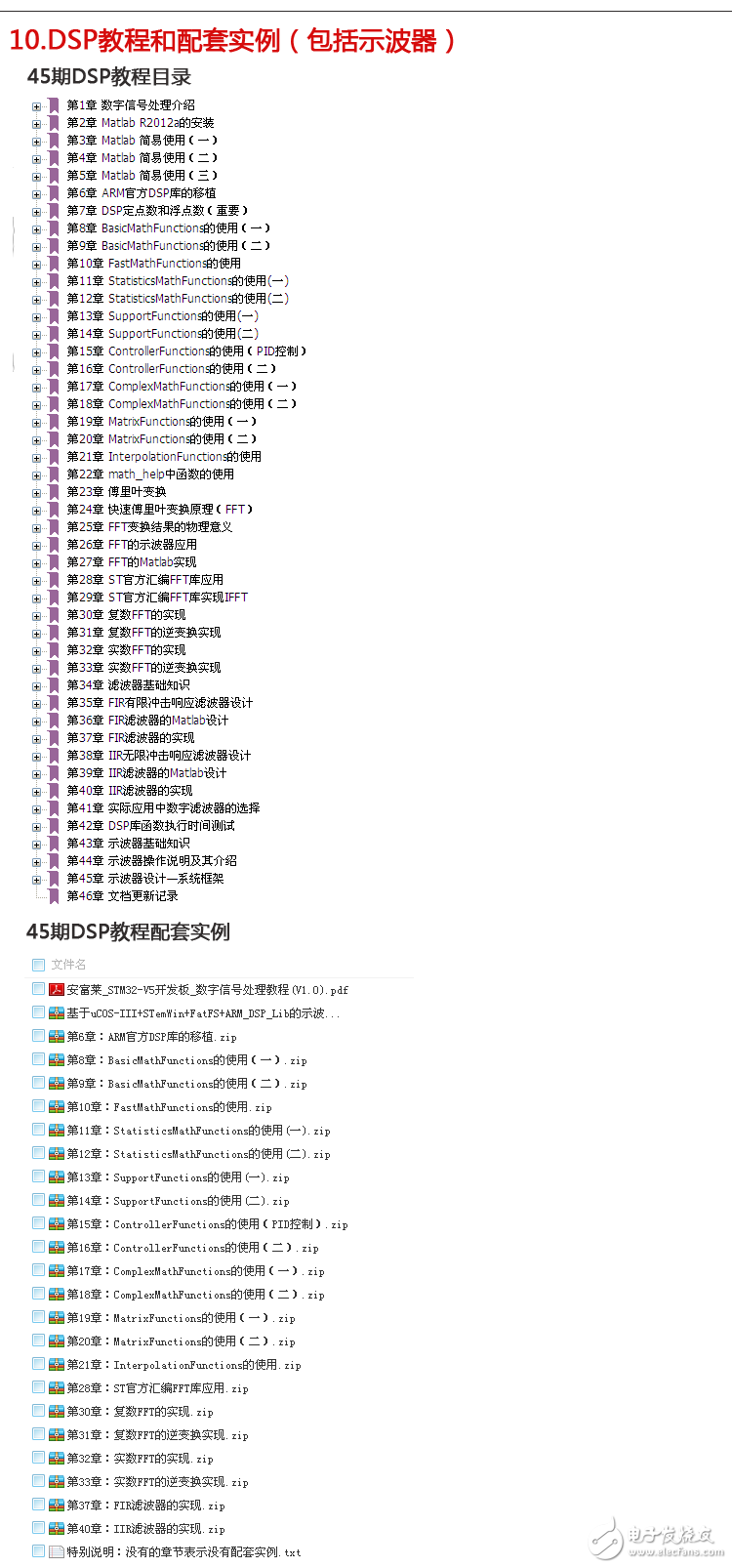 10.DSP教程和配套实例（包括示波器）

45期DSP教程目录

第1章 数字信号处理介绍
第2章 Matlab R2012a的安装
第3章 Matlab 简易使用（一）
第4章 Matlab 简易使用（二）
第5章 Matlab 简易使用（三）
第6章 ARM官方DSP库的移植
第7章 DSP定点数和浮点数（重要）
第8章 BasicMathFunctions的使用（一）
第9章 BasicMathFunctions的使用（二）
第10章 FastMathFunctions的使用
第11章 StatisticsMathFunctions的使用(一)
第12章 StatisticsMathFunctions的使用(二)
第13章 SupportFunctions的使用(一)
第14章 SupportFunctions的使用(二)
第15章 ControllerFunctions的使用（PID控制）
第16章 ControllerFunctions的使用（二）
第17章 ComplexMathFunctions的使用（一）
第18章 ComplexMathFunctions的使用（二）
第19章 MatrixFunctions的使用（一）
第20章 MatrixFunctions的使用（二）
第21章 InterpolationFunctions的使用
第22章 math_help中函数的使用
第23章 傅里叶变换
第24章 快速傅里叶变换原理（FFT）
第25章 FFT变换结果的物理意义
第26章 FFT的示波器应用
第27章 FFT的Matlab实现
第28章 ST官方汇编FFT库应用
第29章 ST官方汇编FFT库实现IFFT
第30章 复数FFT的实现
第31章 复数FFT的逆变换实现
第32章 实数FFT的实现
第33章 实数FFT的逆变换实现
第34章 滤波器基础知识
第35章 FIR有限冲击响应滤波器设计
第36章 FIR滤波器的Matlab设计
第37章 FIR滤波器的实现
第38章 IIR无限冲击响应滤波器设计
第39章 IIR滤波器的Matlab设计
第40章 IIR滤波器的实现
第41章 实际应用中数字滤波器的选择
第42章 DSP库函数执行时间测试
第43章 示波器基础知识
第44章 示波器操作说明及其介绍
第45章 示波器设计—系统框架
第46章 文档更新记录

45期DSP教程配套实例

文件名
安富莱_STM32-V5开发板_数字信号处理教程(V1.0).pdf
基于uCOS-III+STemWin+FatFS+ARM_DSP_Lib的示波...
第6章：ARM官方DSP库的移植.zip
第8章：BasicMathFunctions的使用（一）.zip
第9章：BasicMathFunctions的使用（二）.zip
第10章：FastMathFunctions的使用.zip
第11章：StatisticsMathFunctions的使用(一).zip
第12章：StatisticsMathFunctions的使用(二).zip
第13章：SupportFunctions的使用(一).zip
第14章：SupportFunctions的使用(二).zip
第15章：ControllerFunctions的使用（PID控制）.zip
第16章：ControllerFunctions的使用（二）.zip
第17章：ComplexMathFunctions的使用（一）.zip
第18章：ComplexMathFunctions的使用（二）.zip
第19章：MatrixFunctions的使用（一）.zip
第20章：MatrixFunctions的使用（二）.zip
第21章：InterpolationFunctions的使用.zip
第28章：ST官方汇编FFT库应用.zip
第30章：复数FFT的实现.zip
第31章：复数FFT的逆变换实现.zip
第32章：实数FFT的实现.zip
第33章：实数FFT的逆变换实现.zip
第37章：FIR滤波器的实现.zip
第40章：IIR滤波器的实现.zip
特别说明：没有的章节表示没有配套实例.txt

电子发烧友 www.elecfans.com